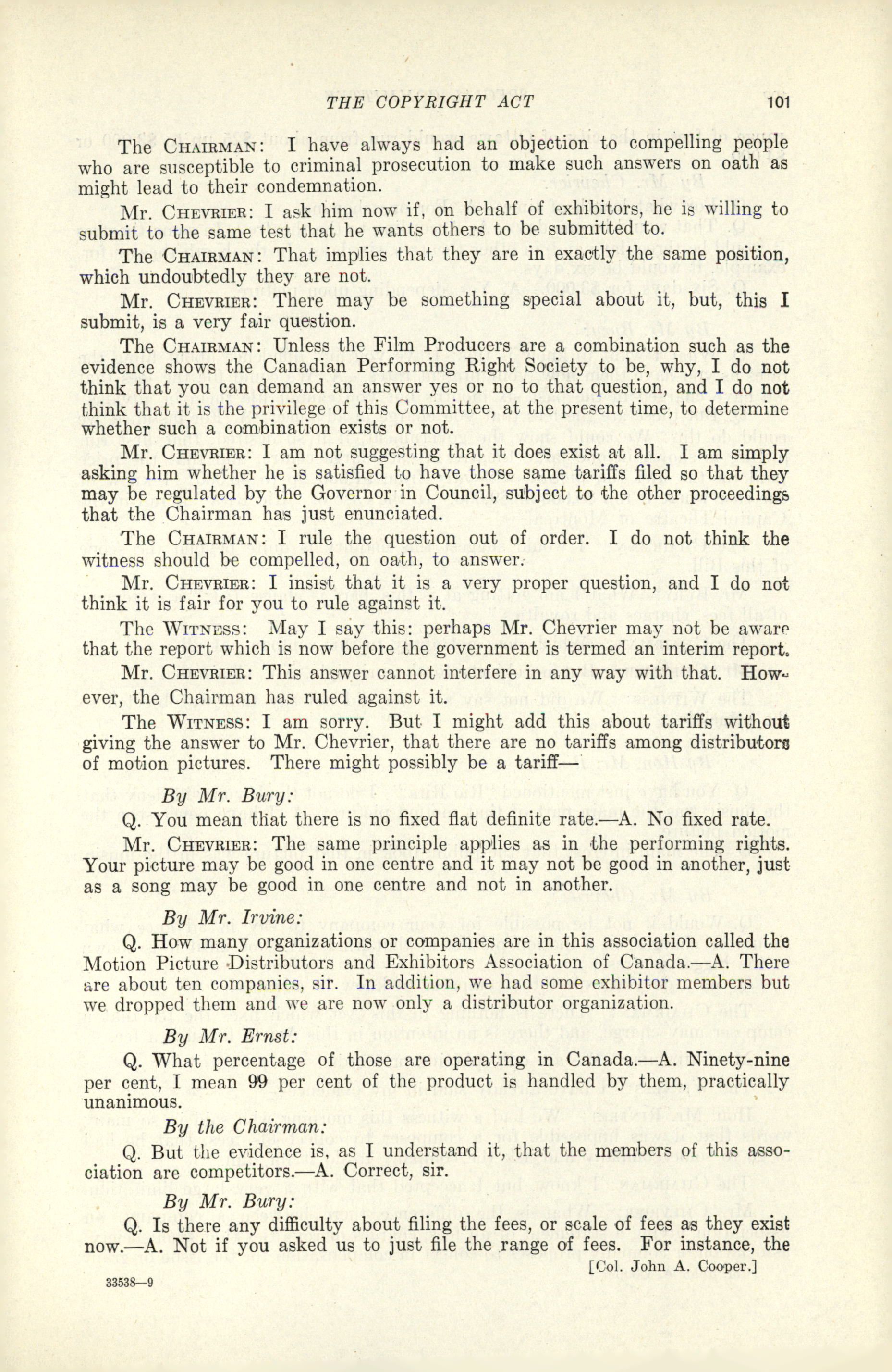 THE COPYRIGHT ACT 101

The CHAIRMAN: I have always had an objection to compelling people who are susceptible to criminal prosecution to make such answers on oath as might lead to their condemnation.

Mr. CHEVRIER: I ask him now if, on behalf of exhibitors, he is willing to submit to the same test that he wants others to be submitted to.

The CHAIRMAN: That implies that they are in exactly the same position, which undoubtedly they are not.

Mr. CHEVRIER: There may be something special about it, but, this I submit, is a very fair question.

The CHAIRMAN: Unless the Film Producers are a combination such as the evidence shows the Canadian Performing Right Society to be, why, I do not think that you can demand an answer yes or no to that question, and I do not think that it is the privilege of this Committee, at the present time, to determine whether such a combination exists or not.

Mr. CHEVRIER: I am not suggesting that it does exist at all. I am simply asking him whether he is satisfied to have those same tariffs filed so that they may be regulated by the Governor in Council, subject to the other proceedings that the Chairman has just enunciated.

The CHAIRMAN: I rule the question out of order. I do not think the witness should be compelled, on oath, to answer.

Mr. CHEVRIER: I insist that it is a very proper question, and I do not think it is fair for you to rule against it.

The WITNESS: May I say this: perhaps Mr. Chevrier may not be aware that the report which is now before the government is termed an interim report.

Mr. CHEVRIER: This answer cannot interfere in any way with that. However, the Chairman has ruled against it.

The WITNESS: I am sorry. But I might add this about tariffs without giving the answer to Mr. Chevrier, that there are no tariffs among distributors of motion pictures. There might possibly be a tariff—

By Mr. Bury:

Q. You mean that there is no fixed flat definite rate.—A. No fixed rate.

Mr. CHEVRIER: The same principle applies as in the performing rights. Your picture may be good in one centre and it may not be good in another, just as a song may be good in one centre and not in another.

By Mr. Irvine:

Q. How many organizations or companies are in this association called the Motion Picture Distributors and Exhibitors Association of Canada.—A. There are about ten companies, sir. In addition, we had some exhibitor members but we dropped them and we are now only a distributor organization.

By Mr. Ernst:

Q. What percentage of those are operating in Canada.—A. Ninety-nine per cent, I mean 99 per cent of the product is handled by them, practically unanimous.

By the Chairman:

Q. But the evidence is, as I understand it, that the members of this association are competitors.—A. Correct, sir.

By Mr. Bury:

Q. Is there any difficulty about filing the fees, or scale of fees as they exist now.—A. Not if you asked us to just file the range of fees. For instance, the

[Col. John A. Cooper.]

33538—9